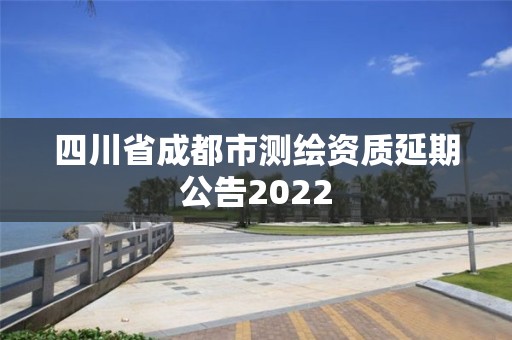 四川省成都市测绘资质延期公告2022